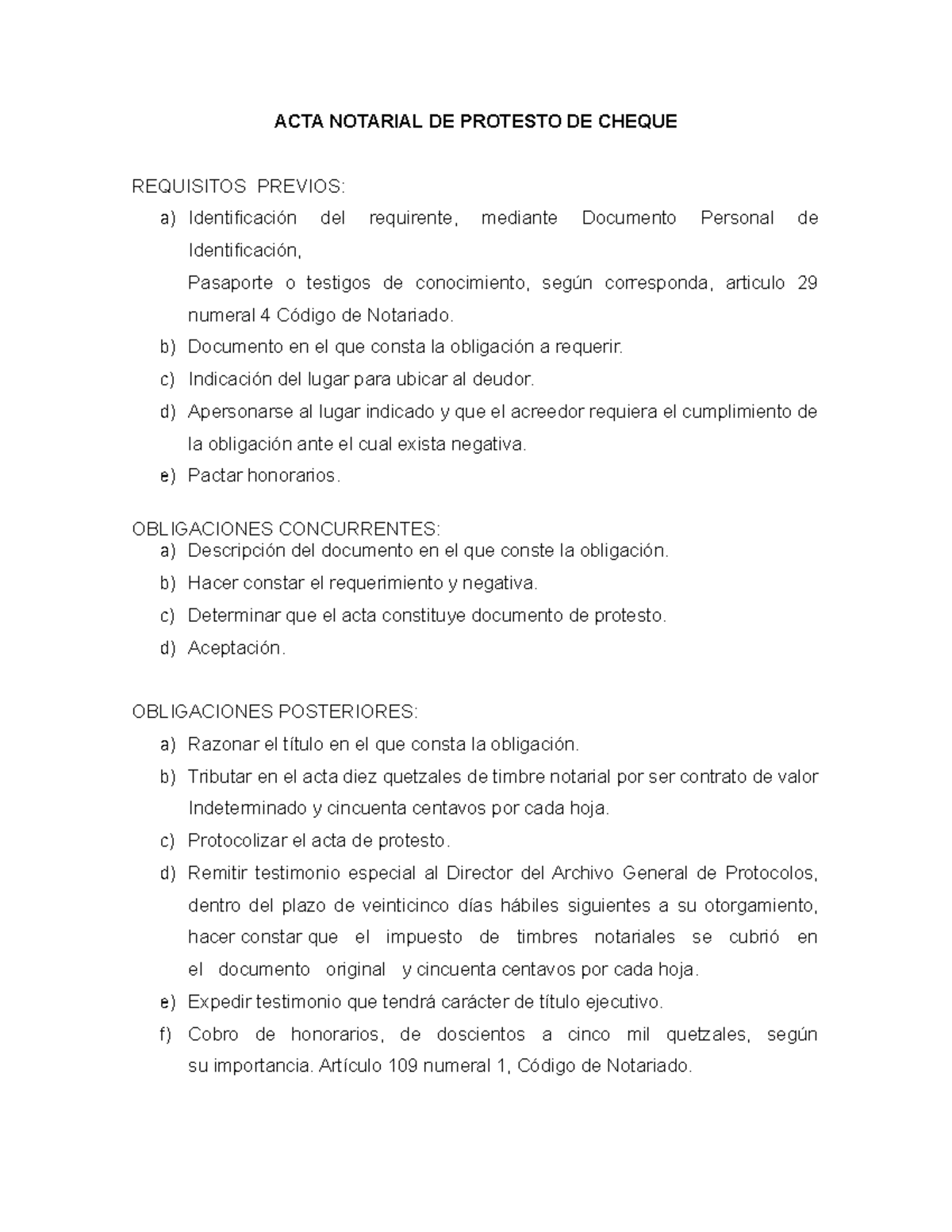 ACTA NOTARIAL DE PROTESTO DE CHEQUE

REQUISITOS PREVIOS:
a) Identificación del requirente, mediante Documento Personal de Identificación,
Pasaporte o testigos de conocimiento, según corresponda, articulo 29 numeral 4 Código de Notariado.
b) Documento en el que consta la obligación a requerir.
c) Indicación del lugar para ubicar al deudor.
d) Apersonarse al lugar indicado y que el acreedor requiera el cumplimiento de la obligación ante el cual exista negativa.
e) Pactar honorarios.

OBLIGACIONES CONCURRENTES:
a) Descripción del documento en el que conste la obligación.
b) Hacer constar el requerimiento y negativa.
c) Determinar que el acta constituye documento de protesto.
d) Aceptación.

OBLIGACIONES POSTERIORES:
a) Razonar el título en el que consta la obligación.
b) Tributar en el acta diez quetzales de timbre notarial por ser contrato de valor Indeterminado y cincuenta centavos por cada hoja.
c) Protocolizar el acta de protesto.
d) Remitir testimonio especial al Director del Archivo General de Protocolos, dentro del plazo de veinticinco días hábiles siguientes a su otorgamiento, hacer constar que el impuesto de timbres notariales se cubrió en el documento original y cincuenta centavos por cada hoja.
e) Expedir testimonio que tendrá carácter de título ejecutivo.
f) Cobro de honorarios, de doscientos a cinco mil quetzales, según su importancia. Artículo 109 numeral 1, Código de Notariado.